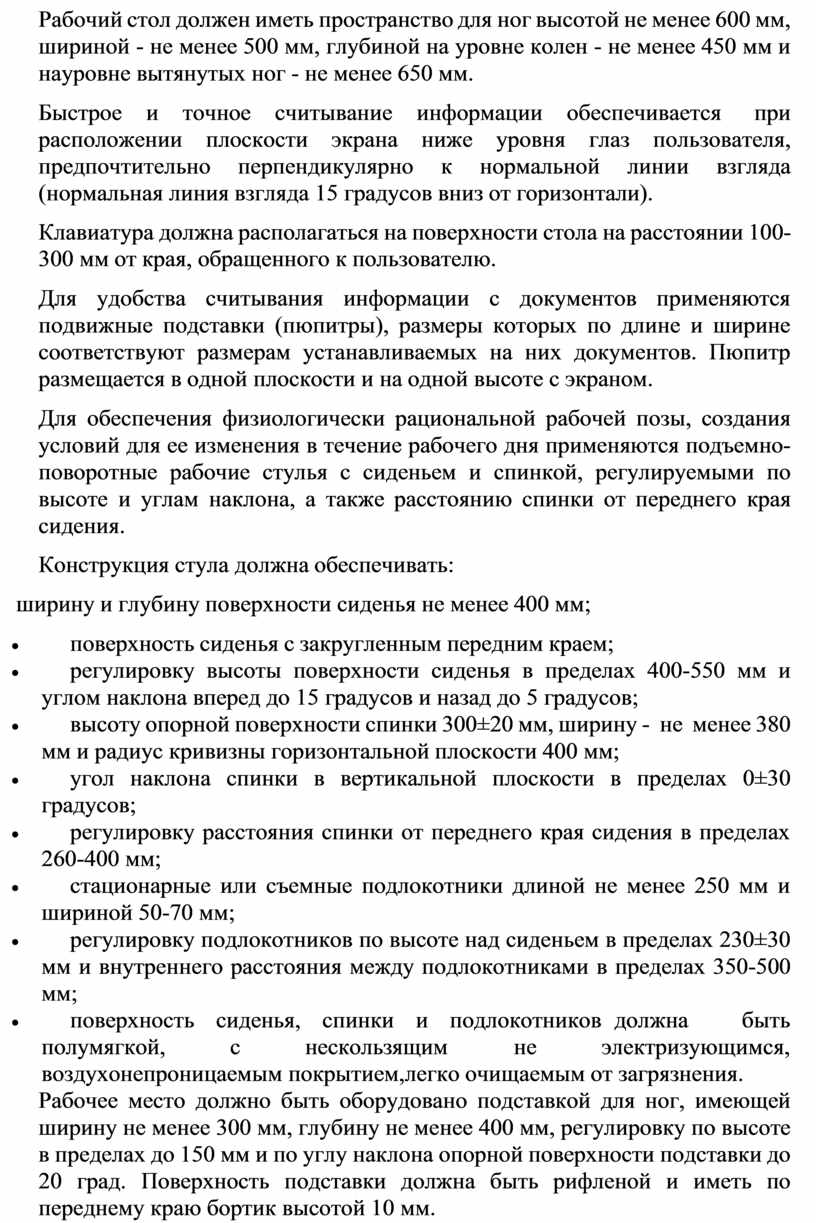 Рабочий стол должен иметь пространство для ног высотой не менее 600 мм, шириной - не менее 500 мм, глубиной на уровне колен - не менее 450 мм и науровне вытянутых ног - не менее 650 мм.

Быстрое и точное считывание информации обеспечивается при расположении плоскости экрана ниже уровня глаз пользователя, предпочтительно перпендикулярно к нормальной линии взгляда (нормальная линия взгляда 15 градусов вниз от горизонтали).

Клавиатура должна располагаться на поверхности стола на расстоянии 100-300 мм от края, обращенного к пользователю.

Для удобства считывания информации с документов применяются подвижные подставки (пюпитры), размеры которых по длине и ширине соответствуют размерам устанавливаемых на них документов. Пюпитр размещается в одной плоскости и на одной высоте с экраном.

Для обеспечения физиологически рациональной рабочей позы, создания условий для ее изменения в течение рабочего дня применяются подъемно-поворотные рабочие стулья с сиденьем и спинкой, регулируемыми по высоте и углам наклона, а также расстоянию спинки от переднего края сидения.

Конструкция стула должна обеспечивать:

ширину и глубину поверхности сиденья не менее 400 мм;

• поверхность сиденья с закругленным передним краем;
• регулировку высоты поверхности сиденья в пределах 400-550 мм и углом наклона вперед до 15 градусов и назад до 5 градусов;
• высоту опорной поверхности спинки 300±20 мм, ширину - не менее 380 мм и радиус кривизны горизонтальной плоскости 400 мм;
• угол наклона спинки в вертикальной плоскости в пределах 0±30 градусов;
• регулировку расстояния спинки от переднего края сидения в пределах 260-400 мм;
• стационарные или съемные подлокотники длиной не менее 250 мм и шириной 50-70 мм;
• регулировку подлокотников по высоте над сиденьем в пределах 230±30 мм и внутреннего расстояния между подлокотниками в пределах 350-500 мм;
• поверхность сиденья, спинки и подлокотников должна быть полумягкой, с нескользящим не электризующимся, воздухонепроницаемым покрытием,легко очищаемым от загрязнения.

Рабочее место должно быть оборудовано подставкой для ног, имеющей ширину не менее 300 мм, глубину не менее 400 мм, регулировку по высоте в пределах до 150 мм и по углу наклона опорной поверхности подставки до 20 град. Поверхность подставки должна быть рифленой и иметь по переднему краю бортик высотой 10 мм.